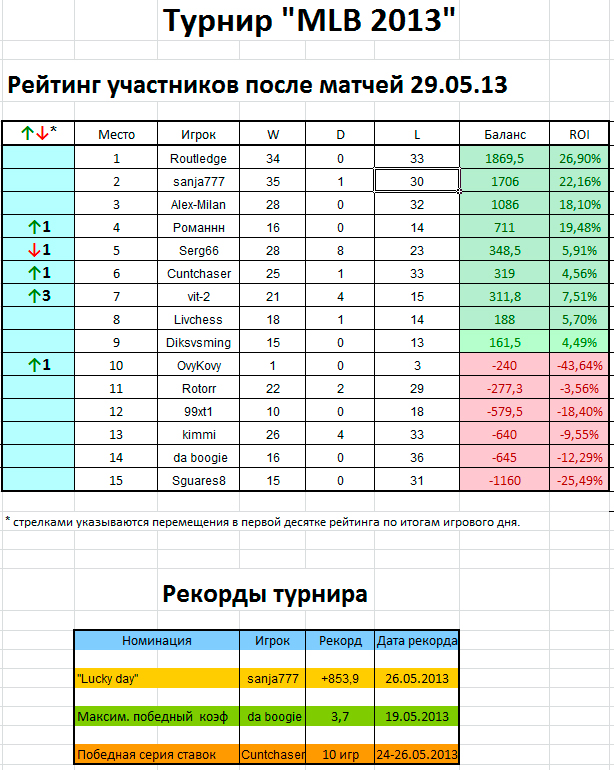 Турнир "MLB 2013"

Рейтинг участников после матчей 29.05.13

| ↑↓* | Место | Игрок | W | D | L | Баланс | ROI |
|---|---|---|---|---|---|---|---|
| | 1 | Routledge | 34 | 0 | 33 | 1869,5 | 26,90% |
| | 2 | sanja777 | 35 | 1 | 30 | 1706 | 22,16% |
| | 3 | Alex-Milan | 28 | 0 | 32 | 1086 | 18,10% |
| ↑1 | 4 | Романнн | 16 | 0 | 14 | 711 | 19,48% |
| ↓1 | 5 | Serg66 | 28 | 8 | 23 | 348,5 | 5,91% |
| ↑1 | 6 | Cuntchaser | 25 | 1 | 33 | 319 | 4,56% |
| ↑3 | 7 | vit-2 | 21 | 4 | 15 | 311,8 | 7,51% |
| | 8 | Livchess | 18 | 1 | 14 | 188 | 5,70% |
| | 9 | Diksvsming | 15 | 0 | 13 | 161,5 | 4,49% |
| ↑1 | 10 | OvyKovy | 1 | 0 | 3 | -240 | -43,64% |
| | 11 | Rotorr | 22 | 2 | 29 | -277,3 | -3,56% |
| | 12 | 99xt1 | 10 | 0 | 18 | -579,5 | -18,40% |
| | 13 | kimmi | 26 | 4 | 33 | -640 | -9,55% |
| | 14 | da boogie | 16 | 0 | 36 | -645 | -12,29% |
| | 15 | Sguares8 | 15 | 0 | 31 | -1160 | -25,49% |

* стрелками указываются перемещения в первой десятке рейтинга по итогам игрового дня.

Рекорды турнира

| Номинация | Игрок | Рекорд | Дата рекорда |
|---|---|---|---|
| "Lucky day" | sanja777 | +853,9 | 26.05.2013 |
| Максим. победный коэф | da boogie | 3,7 | 19.05.2013 |
| Победная серия ставок | Cuntchaser | 10 игр | 24-26.05.2013 |